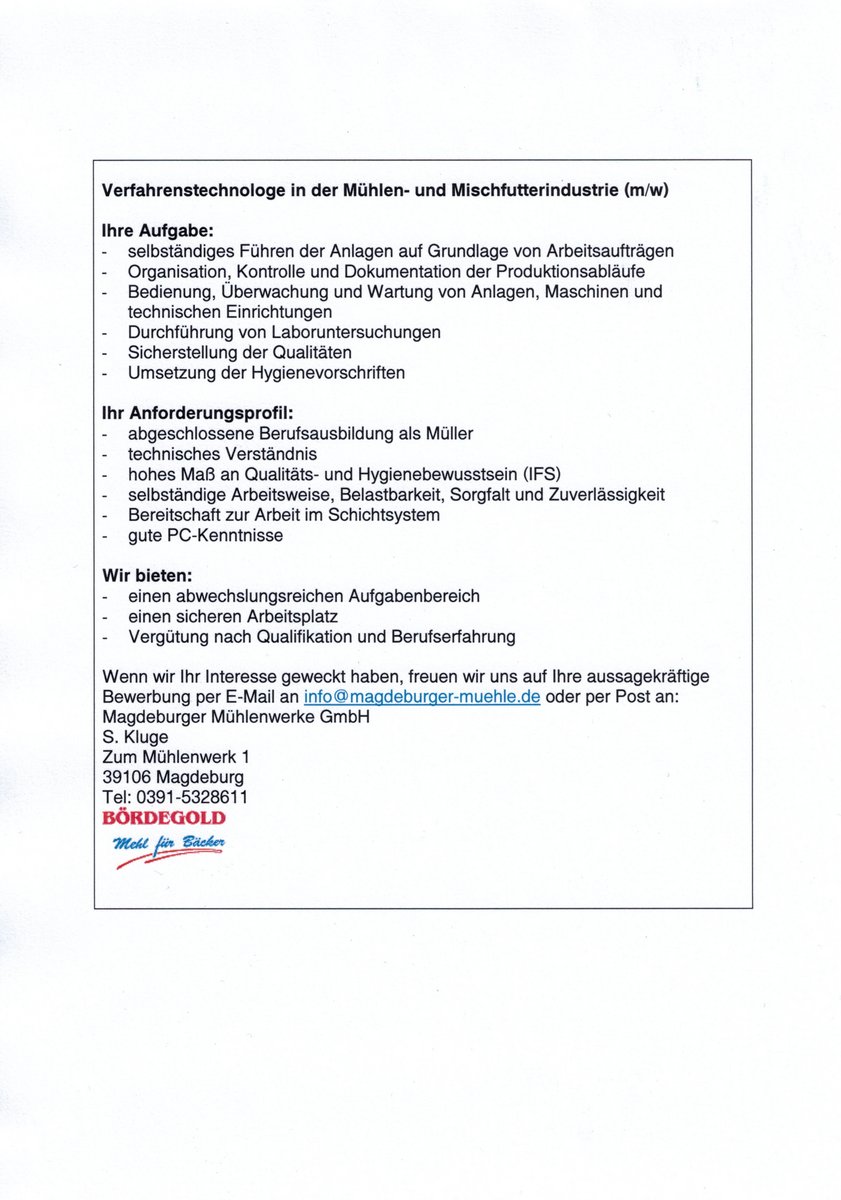 Verfahrenstechnologe in der Mühlen- und Mischfutterindustrie (m/w)

Ihre Aufgabe:
- selbständiges Führen der Anlagen auf Grundlage von Arbeitsaufträgen
- Organisation, Kontrolle und Dokumentation der Produktionsabläufe
- Bedienung, Überwachung und Wartung von Anlagen, Maschinen und technischen Einrichtungen
- Durchführung von Laboruntersuchungen
- Sicherstellung der Qualitäten
- Umsetzung der Hygienevorschriften

Ihr Anforderungsprofil:
- abgeschlossene Berufsausbildung als Müller
- technisches Verständnis
- hohes Maß an Qualitäts- und Hygienebewusstsein (IFS)
- selbständige Arbeitsweise, Belastbarkeit, Sorgfalt und Zuverlässigkeit
- Bereitschaft zur Arbeit im Schichtsystem
- gute PC-Kenntnisse

Wir bieten:
- einen abwechslungsreichen Aufgabenbereich
- einen sicheren Arbeitsplatz
- Vergütung nach Qualifikation und Berufserfahrung

Wenn wir Ihr Interesse geweckt haben, freuen wir uns auf Ihre aussagekräftige Bewerbung per E-Mail an info@magdeburger-muehle.de oder per Post an:
Magdeburger Mühlenwerke GmbH
S. Kluge
Zum Mühlenwerk 1
39106 Magdeburg
Tel: 0391-5328611
BÖRDEGOLD
Mehl für Bäcker